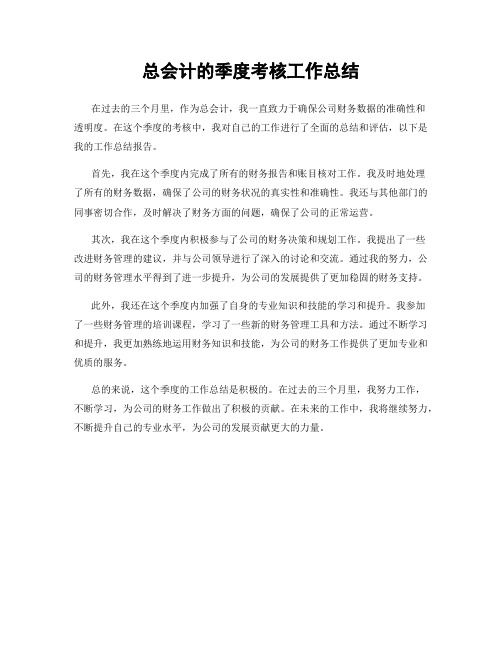 总会计的季度考核工作总结

在过去的三个月里，作为总会计，我一直致力于确保公司财务数据的准确性和透明度。在这个季度的考核中，我对自己的工作进行了全面的总结和评估，以下是我的工作总结报告。

首先，我在这个季度内完成了所有的财务报告和账目核对工作。我及时地处理了所有的财务数据，确保了公司的财务状况的真实性和准确性。我还与其他部门的同事密切合作，及时解决了财务方面的问题，确保了公司的正常运营。

其次，我在这个季度内积极参与了公司的财务决策和规划工作。我提出了一些改进财务管理的建议，并与公司领导进行了深入的讨论和交流。通过我的努力，公司的财务管理水平得到了进一步提升，为公司的发展提供了更加稳固的财务支持。

此外，我还在这个季度内加强了自身的专业知识和技能的学习和提升。我参加了一些财务管理的培训课程，学习了一些新的财务管理工具和方法。通过不断学习和提升，我更加熟练地运用财务知识和技能，为公司的财务工作提供了更加专业和优质的服务。

总的来说，这个季度的工作总结是积极的。在过去的三个月里，我努力工作，不断学习，为公司的财务工作做出了积极的贡献。在未来的工作中，我将继续努力，不断提升自己的专业水平，为公司的发展贡献更大的力量。